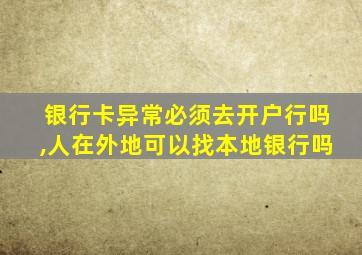 银行卡异常必须去开户行吗,人在外地可以找本地银行吗